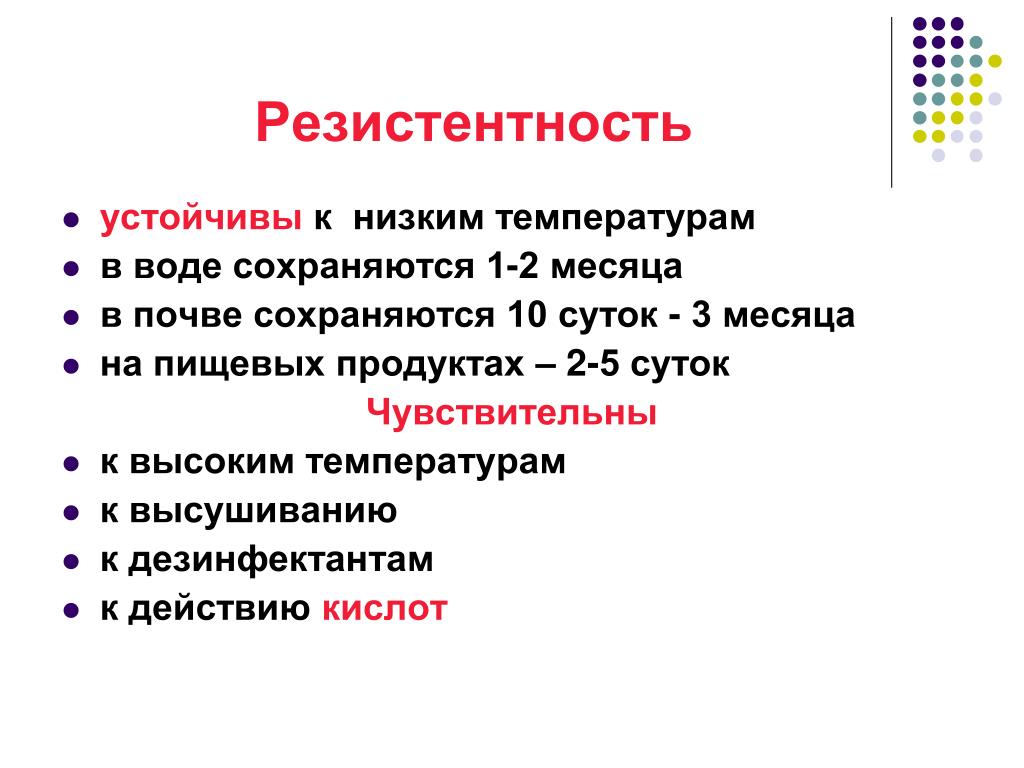 Резистентность

- устойчивы к низким температурам
- в воде сохраняются 1-2 месяца
- в почве сохраняются 10 суток - 3 месяца
- на пищевых продуктах – 2-5 суток

Чувствительны

- к высоким температурам
- к высушиванию
- к дезинфектантам
- к действию кислот